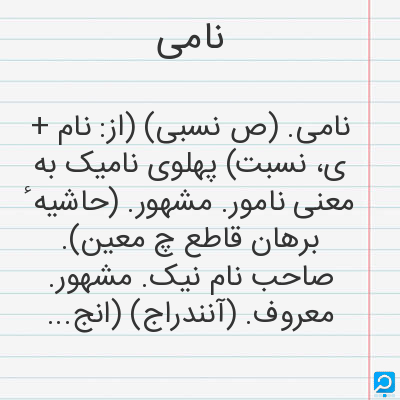 نامی

نامی. (ص نسبی) (از: نام + ی، نسبت) پهلوی نامیک به معنی نامور. مشهور. (حاشیهٔ برهان قاطع چ معین). صاحب نام نیک. مشهور. معروف. (آنندراج) (انج...